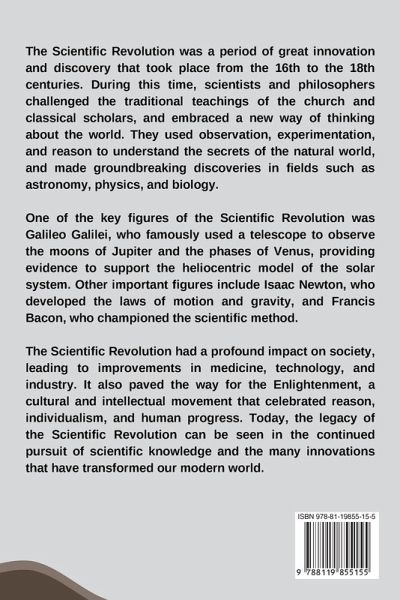 The Scientific Revolution was a period of great innovation and discovery that took place from the 16th to the 18th centuries. During this time, scientists and philosophers challenged the traditional teachings of the church and classical scholars, and embraced a new way of thinking about the world. They used observation, experimentation, and reason to understand the secrets of the natural world, and made groundbreaking discoveries in fields such as astronomy, physics, and biology.

One of the key figures of the Scientific Revolution was Galileo Galilei, who famously used a telescope to observe the moons of Jupiter and the phases of Venus, providing evidence to support the heliocentric model of the solar system. Other important figures include Isaac Newton, who developed the laws of motion and gravity, and Francis Bacon, who championed the scientific method.

The Scientific Revolution had a profound impact on society, leading to improvements in medicine, technology, and industry. It also paved the way for the Enlightenment, a cultural and intellectual movement that celebrated reason, individualism, and human progress. Today, the legacy of the Scientific Revolution can be seen in the continued pursuit of scientific knowledge and the many innovations that have transformed our modern world.

ISBN 978-81-19855-15-5

9 788119 855155